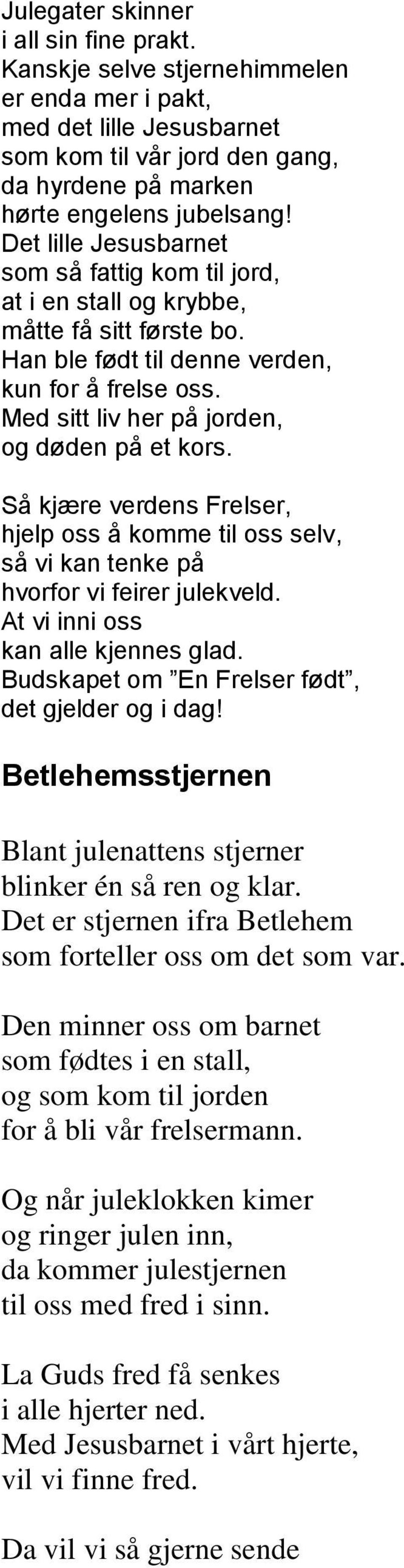 Julegater skinner
i all sin fine prakt.
Kanskje selve stjernehimmelen
er enda mer i pakt,
med det lille Jesusbarnet
som kom til vår jord den gang,
da hyrdene på marken
hørte engelens jubelsang!
Det lille Jesusbarnet
som så fattig kom til jord,
at i en stall og krybbe,
måtte få sitt første bo.
Han ble født til denne verden,
kun for å frelse oss.
Med sitt liv her på jorden,
og døden på et kors.

Så kjære verdens Frelser,
hjelp oss å komme til oss selv,
så vi kan tenke på
hvorfor vi feirer julekveld.
At vi inni oss
kan alle kjennes glad.
Budskapet om ”En Frelser født”,
det gjelder og i dag!

Betlehemsstjernen

Blant julenattens stjerner
blinker én så ren og klar.
Det er stjernen ifra Betlehem
som forteller oss om det som var.

Den minner oss om barnet
som fødtes i en stall,
og som kom til jorden
for å bli vår frelsermann.

Og når juleklokken kimer
og ringer julen inn,
da kommer julestjernen
til oss med fred i sinn.

La Guds fred få senkes
i alle hjerter ned.
Med Jesusbarnet i vårt hjerte,
vil vi finne fred.

Da vil vi så gjerne sende